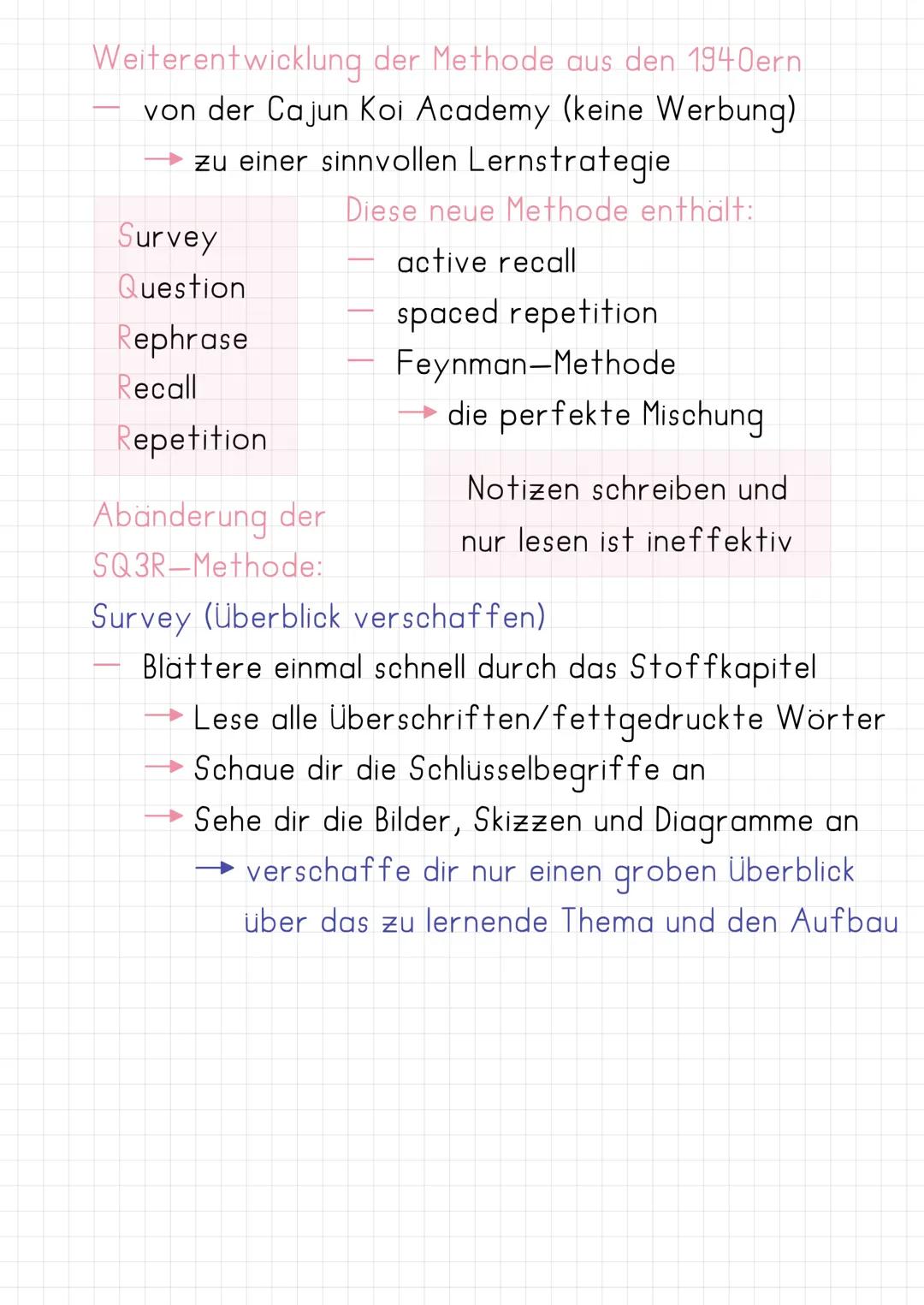 Weiterentwicklung der Methode aus den 1940ern

— von der Cajun Koi Academy (keine Werbung)

→ zu einer sinnvollen Lernstrategie

Survey
Question
Rephrase
Recall
Repetition

Diese neue Methode enthält:

— active recall

— spaced repetition

— Feynman—Methode

→ die perfekte Mischung

Notizen schreiben und nur lesen ist ineffektiv

Abänderung der SQ3R—Methode:

Survey (Überblick verschaffen)

— Blättere einmal schnell durch das Stoffkapitel

→ Lese alle Überschriften/fettgedruckte Wörter

→ Schaue dir die Schlüsselbegriffe an

→ Sehe dir die Bilder, Skizzen und Diagramme an

→ verschaffe dir nur einen groben Überblick über das zu lernende Thema und den Aufbau